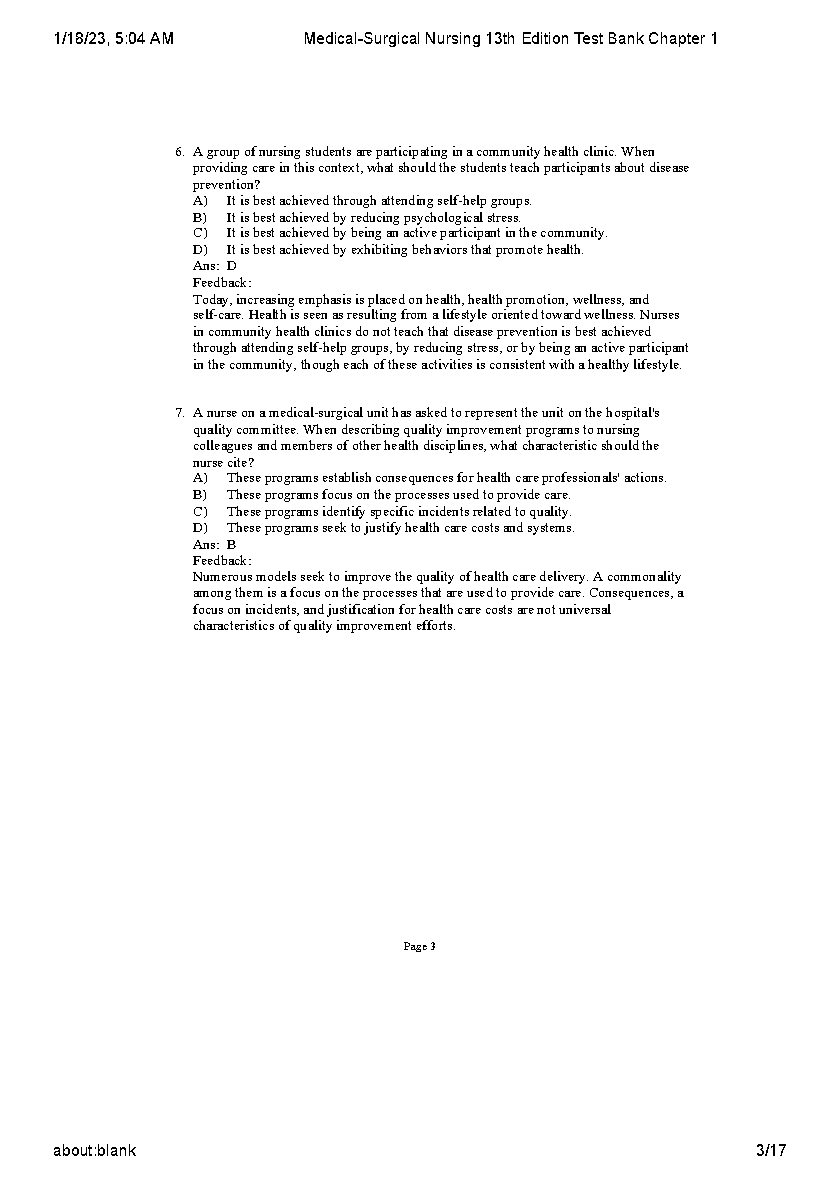 1/18/23, 5:04 AM Medical-Surgical Nursing 13th Edition Test Bank Chapter 1

6. A group of nursing students are participating in a community health clinic. When providing care in this context, what should the students teach participants about disease prevention?
A) It is best achieved through attending self-help groups.
B) It is best achieved by reducing psychological stress.
C) It is best achieved by being an active participant in the community.
D) It is best achieved by exhibiting behaviors that promote health.
Ans: D
Feedback:
Today, increasing emphasis is placed on health, health promotion, wellness, and self-care. Health is seen as resulting from a lifestyle oriented toward wellness. Nurses in community health clinics do not teach that disease prevention is best achieved through attending self-help groups, by reducing stress, or by being an active participant in the community, though each of these activities is consistent with a healthy lifestyle.

7. A nurse on a medical-surgical unit has asked to represent the unit on the hospital's quality committee. When describing quality improvement programs to nursing colleagues and members of other health disciplines, what characteristic should the nurse cite?
A) These programs establish consequences for health care professionals' actions.
B) These programs focus on the processes used to provide care.
C) These programs identify specific incidents related to quality.
D) These programs seek to justify health care costs and systems.
Ans: B
Feedback:
Numerous models seek to improve the quality of health care delivery. A commonality among them is a focus on the processes that are used to provide care. Consequences, a focus on incidents, and justification for health care costs are not universal characteristics of quality improvement efforts.

Page 3

about:blank 3/17